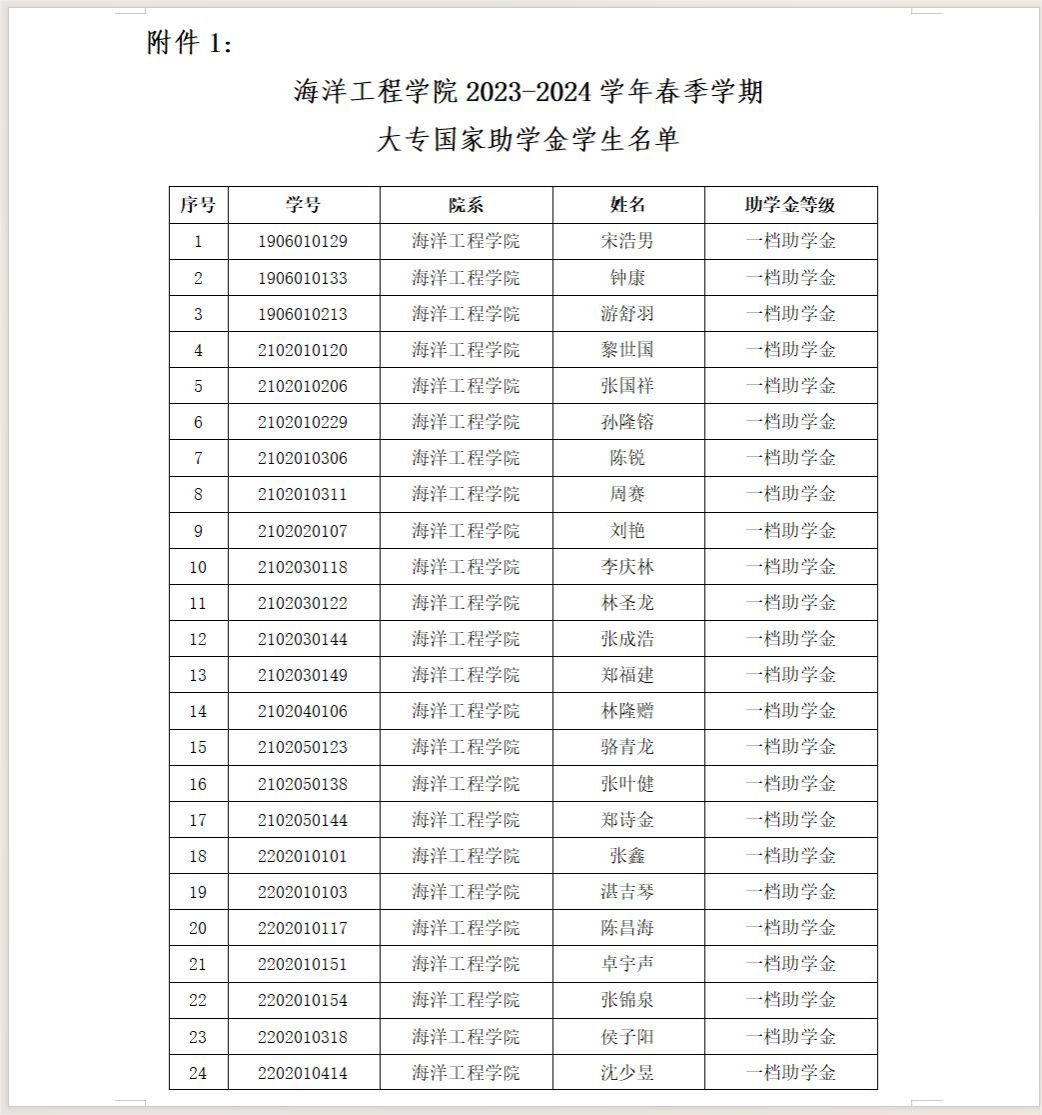 附件 1：

海洋工程学院 2023-2024 学年春季学期
大专国家助学金学生名单

| 序号 | 学号 | 院系 | 姓名 | 助学金等级 |
|---|---|---|---|---|
| 1 | 1906010129 | 海洋工程学院 | 宋浩男 | 一档助学金 |
| 2 | 1906010133 | 海洋工程学院 | 钟康 | 一档助学金 |
| 3 | 1906010213 | 海洋工程学院 | 游舒羽 | 一档助学金 |
| 4 | 2102010120 | 海洋工程学院 | 黎世国 | 一档助学金 |
| 5 | 2102010206 | 海洋工程学院 | 张国祥 | 一档助学金 |
| 6 | 2102010229 | 海洋工程学院 | 孙隆镕 | 一档助学金 |
| 7 | 2102010306 | 海洋工程学院 | 陈锐 | 一档助学金 |
| 8 | 2102010311 | 海洋工程学院 | 周赛 | 一档助学金 |
| 9 | 2102020107 | 海洋工程学院 | 刘艳 | 一档助学金 |
| 10 | 2102030118 | 海洋工程学院 | 李庆林 | 一档助学金 |
| 11 | 2102030122 | 海洋工程学院 | 林圣龙 | 一档助学金 |
| 12 | 2102030144 | 海洋工程学院 | 张成浩 | 一档助学金 |
| 13 | 2102030149 | 海洋工程学院 | 郑福建 | 一档助学金 |
| 14 | 2102040106 | 海洋工程学院 | 林隆赠 | 一档助学金 |
| 15 | 2102050123 | 海洋工程学院 | 骆青龙 | 一档助学金 |
| 16 | 2102050138 | 海洋工程学院 | 张叶健 | 一档助学金 |
| 17 | 2102050144 | 海洋工程学院 | 郑诗金 | 一档助学金 |
| 18 | 2202010101 | 海洋工程学院 | 张鑫 | 一档助学金 |
| 19 | 2202010103 | 海洋工程学院 | 湛吉琴 | 一档助学金 |
| 20 | 2202010117 | 海洋工程学院 | 陈昌海 | 一档助学金 |
| 21 | 2202010151 | 海洋工程学院 | 卓宇声 | 一档助学金 |
| 22 | 2202010154 | 海洋工程学院 | 张锦泉 | 一档助学金 |
| 23 | 2202010318 | 海洋工程学院 | 侯子阳 | 一档助学金 |
| 24 | 2202010414 | 海洋工程学院 | 沈少昱 | 一档助学金 |